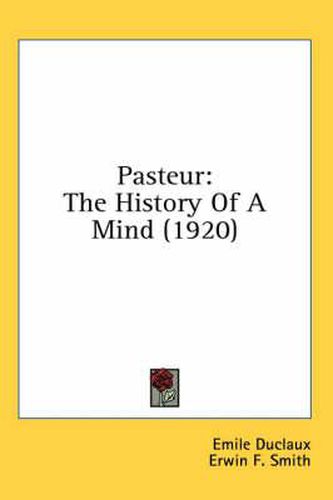 Pasteur:
The History Of A Mind (1920)

Emile Duclaux
Erwin F. Smith